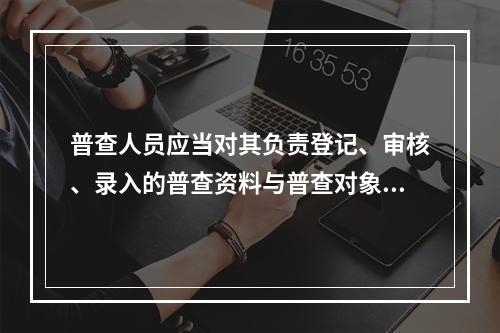 16 35 53

普查人员应当对其负责登记、审核、录入的普查资料与普查对象...